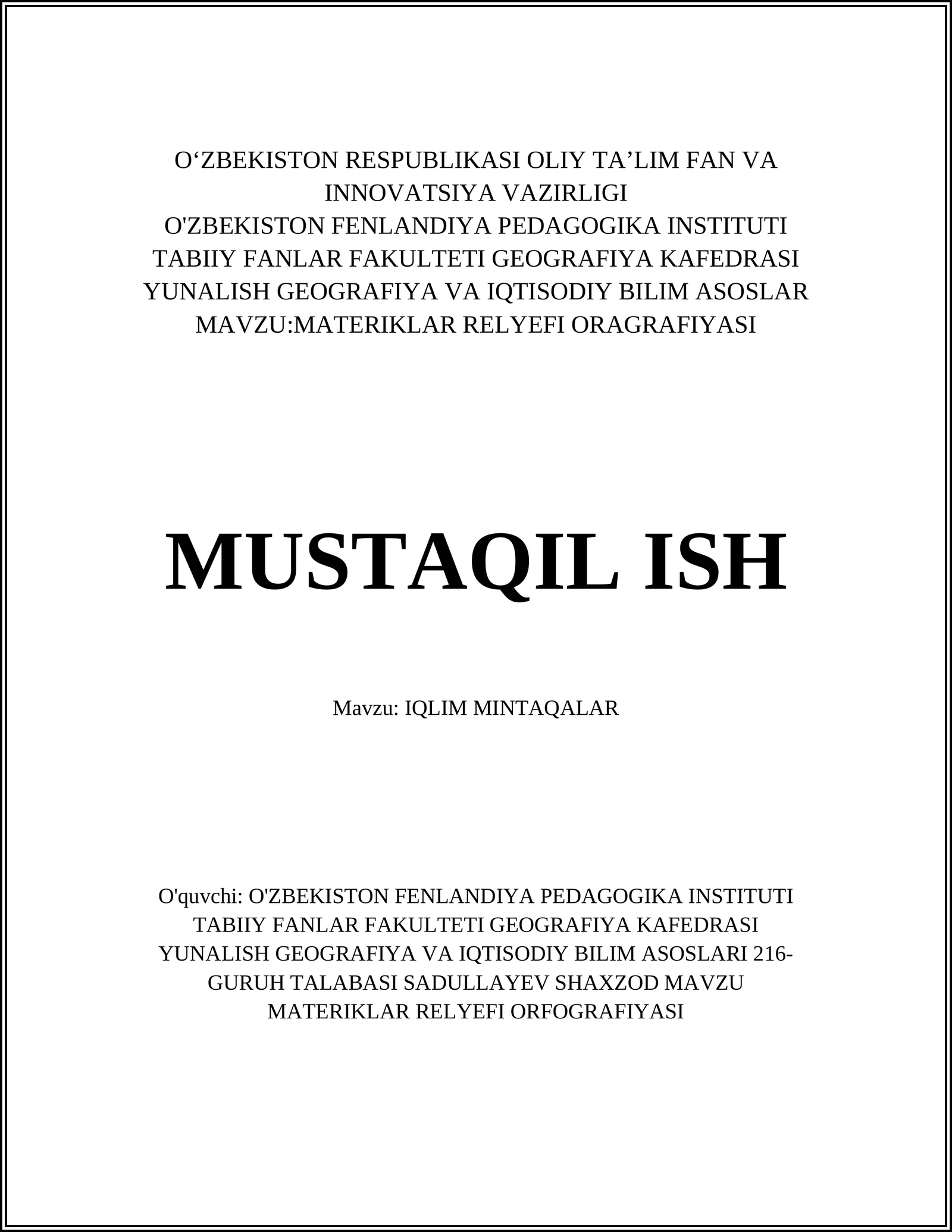 O‘ZBEKISTON RESPUBLIKASI OLIY TA’LIM FAN VA INNOVATSIYA VAZIRLIGI
O'ZBEKISTON FENLANDIYA PEDAGOGIKA INSTITUTI
TABIIY FANLAR FAKULTETI GEOGRAFIYA KAFEDRASI
YUNALISH GEOGRAFIYA VA IQTISODIY BILIM ASOSLAR
MAVZU:MATERIKLAR RELYEFI ORAGRAFIYASI

MUSTAQIL ISH

Mavzu: IQLIM MINTAQALAR

O'quvchi: O'ZBEKISTON FENLANDIYA PEDAGOGIKA INSTITUTI TABIIY FANLAR FAKULTETI GEOGRAFIYA KAFEDRASI YUNALISH GEOGRAFIYA VA IQTISODIY BILIM ASOSLARI 216-GURUH TALABASI SADULLAYEV SHAXZOD MAVZU MATERIKLAR RELYEFI ORFOGRAFIYASI